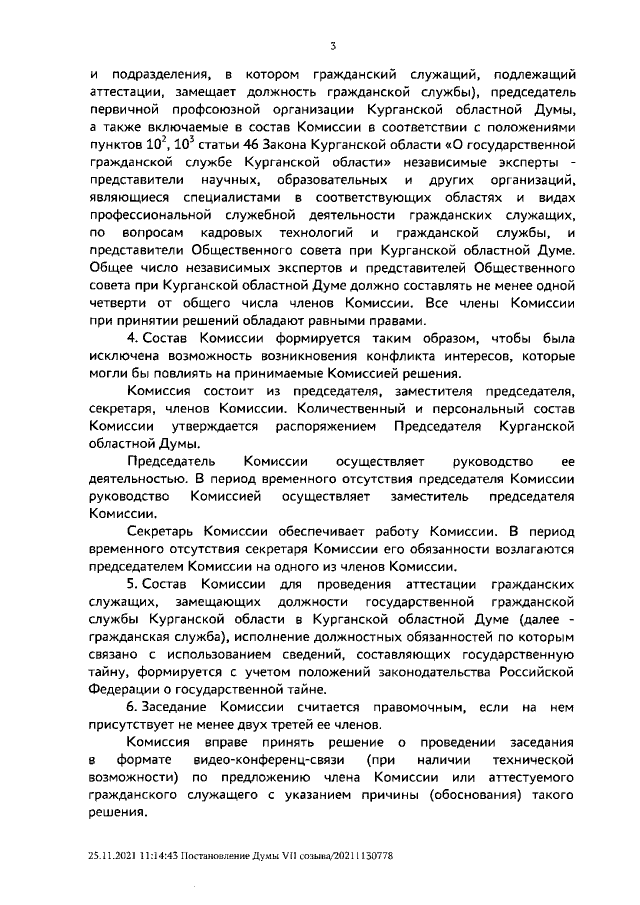 3

и подразделения, в котором гражданский служащий, подлежащий аттестации, замещает должность гражданской службы), председатель первичной профсоюзной организации Курганской областной Думы, а также включаемые в состав Комиссии в соответствии с положениями пунктов $10^2$, $10^3$ статьи 46 Закона Курганской области «О государственной гражданской службе Курганской области» независимые эксперты - представители научных, образовательных и других организаций, являющиеся специалистами в соответствующих областях и видах профессиональной служебной деятельности гражданских служащих, по вопросам кадровых технологий и гражданской службы, и представители Общественного совета при Курганской областной Думе. Общее число независимых экспертов и представителей Общественного совета при Курганской областной Думе должно составлять не менее одной четверти от общего числа членов Комиссии. Все члены Комиссии при принятии решений обладают равными правами.

4. Состав Комиссии формируется таким образом, чтобы была исключена возможность возникновения конфликта интересов, которые могли бы повлиять на принимаемые Комиссией решения.

Комиссия состоит из председателя, заместителя председателя, секретаря, членов Комиссии. Количественный и персональный состав Комиссии утверждается распоряжением Председателя Курганской областной Думы.

Председатель Комиссии осуществляет руководство ее деятельностью. В период временного отсутствия председателя Комиссии руководство Комиссией осуществляет заместитель председателя Комиссии.

Секретарь Комиссии обеспечивает работу Комиссии. В период временного отсутствия секретаря Комиссии его обязанности возлагаются председателем Комиссии на одного из членов Комиссии.

5. Состав Комиссии для проведения аттестации гражданских служащих, замещающих должности государственной гражданской службы Курганской области в Курганской областной Думе (далее - гражданская служба), исполнение должностных обязанностей по которым связано с использованием сведений, составляющих государственную тайну, формируется с учетом положений законодательства Российской Федерации о государственной тайне.

6. Заседание Комиссии считается правомочным, если на нем присутствует не менее двух третей ее членов.

Комиссия вправе принять решение о проведении заседания в формате видео-конференц-связи (при наличии технической возможности) по предложению члена Комиссии или аттестуемого гражданского служащего с указанием причины (обоснования) такого решения.

25.11.2021 11:14:43 Постановление Думы VII созыва/20211130778